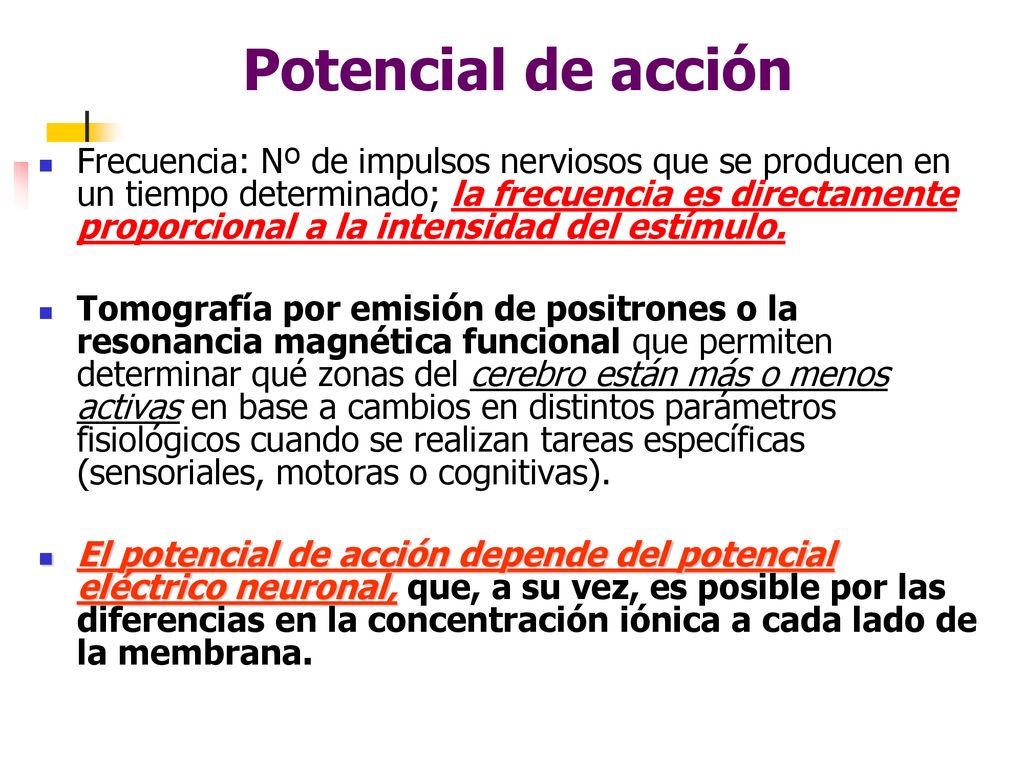 Potencial de acción

Frecuencia: Nº de impulsos nerviosos que se producen en un tiempo determinado; la frecuencia es directamente proporcional a la intensidad del estímulo.

Tomografía por emisión de positrones o la resonancia magnética funcional que permiten determinar qué zonas del cerebro están más o menos activas en base a cambios en distintos parámetros fisiológicos cuando se realizan tareas específicas (sensoriales, motoras o cognitivas).

El potencial de acción depende del potencial eléctrico neuronal, que, a su vez, es posible por las diferencias en la concentración iónica a cada lado de la membrana.